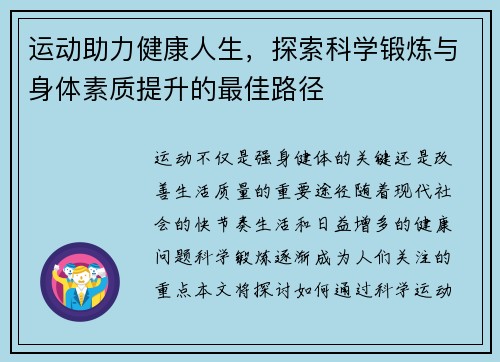 运动助力健康人生，探索科学锻炼与身体素质提升的最佳路径

运动不仅是强身健体的关键还是改善生活质量的重要途径随着现代社会的快节奏生活和日益增多的健康问题科学锻炼逐渐成为人们关注的重点本文将探讨如何通过科学运动